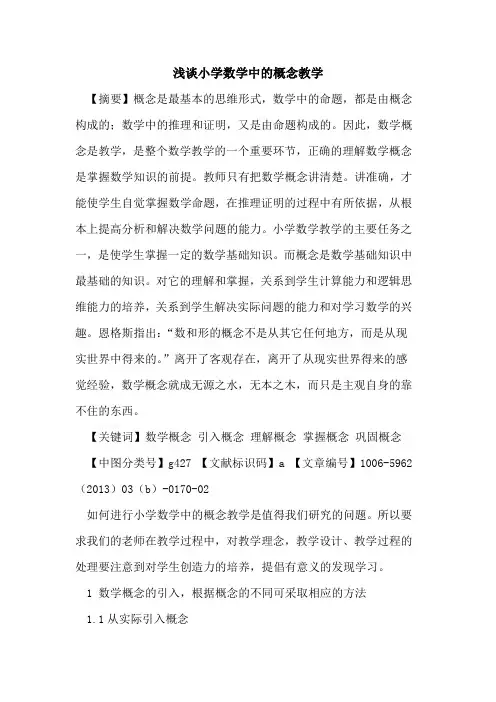 浅谈小学数学中的概念教学

【摘要】概念是最基本的思维形式，数学中的命题，都是由概念构成的；数学中的推理和证明，又是由命题构成的。因此，数学概念是教学，是整个数学教学的一个重要环节，正确的理解数学概念是掌握数学知识的前提。教师只有把数学概念讲清楚。讲准确，才能使学生自觉掌握数学命题，在推理证明的过程中有所依据，从根本上提高分析和解决数学问题的能力。小学数学教学的主要任务之一，是使学生掌握一定的数学基础知识。而概念是数学基础知识中最基础的知识。对它的理解和掌握，关系到学生计算能力和逻辑思维能力的培养，关系到学生解决实际问题的能力和对学习数学的兴趣。恩格斯指出：“数和形的概念不是从其它任何地方，而是从现实世界中得来的。”离开了客观存在，离开了从现实世界得来的感觉经验，数学概念就成无源之水，无本之木，而只是主观自身的靠不住的东西。

【关键词】数学概念 引入概念 理解概念 掌握概念 巩固概念

【中图分类号】g427 【文献标识码】a 【文章编号】1006-5962（2013）03（b）-0170-02

如何进行小学数学中的概念教学是值得我们研究的问题。所以要求我们的老师在教学过程中，对教学理念，教学设计、教学过程的处理要注意到对学生创造力的培养，提倡有意义的发现学习。

1 数学概念的引入，根据概念的不同可采取相应的方法

1.1 从实际引入概念